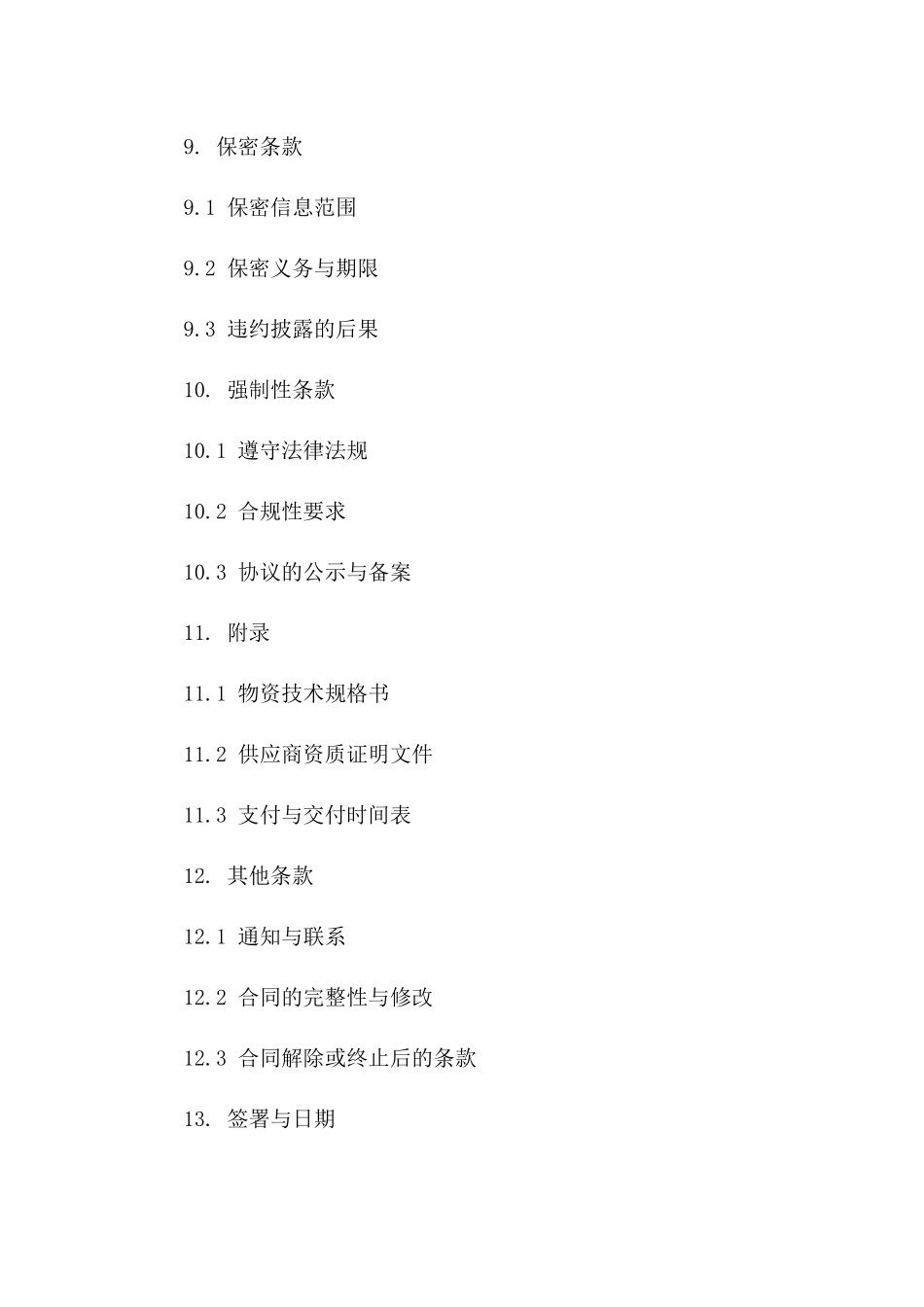 9. 保密条款

9.1 保密信息范围

9.2 保密义务与期限

9.3 违约披露的后果

10. 强制性条款

10.1 遵守法律法规

10.2 合规性要求

10.3 协议的公示与备案

11. 附录

11.1 物资技术规格书

11.2 供应商资质证明文件

11.3 支付与交付时间表

12. 其他条款

12.1 通知与联系

12.2 合同的完整性与修改

12.3 合同解除或终止后的条款

13. 签署与日期